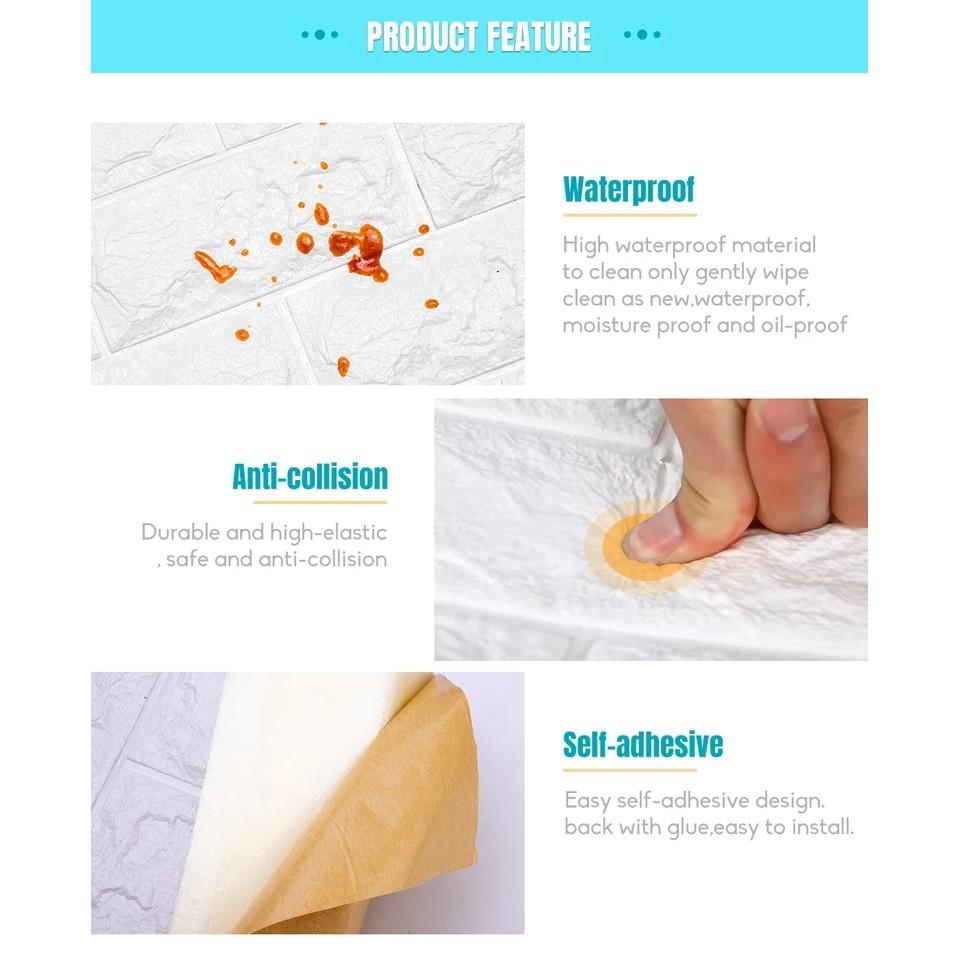 PRODUCT FEATURE

Waterproof

High waterproof material to clean only gently wipe clean as new,waterproof, moisture proof and oil-proof

Anti-collision

Durable and high-elastic , safe and anti-collision

Self-adhesive

Easy self-adhesive design. back with glue,easy to install.